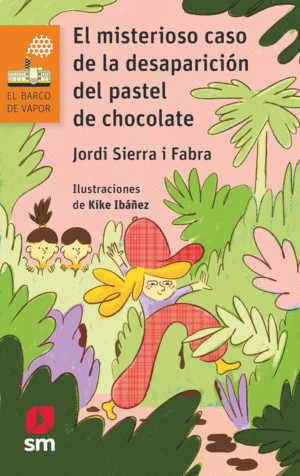 EL BARCO DE VAPOR

El misterioso caso de la desaparición del pastel de chocolate

Jordi Sierra i Fabra

Ilustraciones de Kike Ibáñez

sm